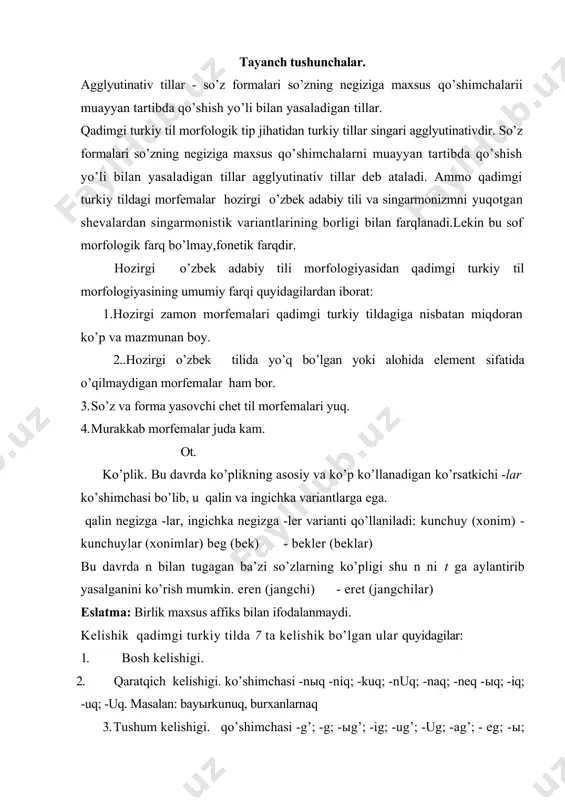 Tayanch tushunchalar.

Agglyutinativ tillar - so'z formalari so'zning negiziga maxsus qo'shimchalarii muayyan tartibda qo'shish yo'li bilan yasaladigan tillar.

Qadimgi turkiy til morfologik tip jihatidan turkiy tillar singari agglyutinativdir. So'z formalari so'zning negiziga maxsus qo'shimchalarni muayyan tartibda qo'shish yo'li bilan yasaladigan tillar agglyutinativ tillar deb ataladi. Ammo qadimgi turkiy tildagi morfemalar hozirgi o'zbek adabiy tili va singarmonizmni yuqotgan shevalardan singarmonistik variantlarining borligi bilan farqlanadi.Lekin bu sof morfologik farq bo'lmay,fonetik farqdir.

Hozirgi o'zbek adabiy tili morfologiyasidan qadimgi turkiy til morfologiyasining umumiy farqi quyidagilardan iborat:

1.Hozirgi zamon morfemalari qadimgi turkiy tildagiga nisbatan miqdoran ko'p va mazmunan boy.

2..Hozirgi o'zbek tilida yo'q bo'lgan yoki alohida element sifatida o'qilmaydigan morfemalar ham bor.

3.So'z va forma yasovchi chet til morfemalari yuq.

4.Murakkab morfemalar juda kam.

Ot.

Ko'plik. Bu davrda ko'plikning asosiy va ko'p ko'llanadigan ko'rsatkichi -lar ko'shimchasi bo'lib, u qalin va ingichka variantlarga ega.

qalin negizga -lar, ingichka negizga -ler varianti qo'llaniladi: kunchuy (xonim) - kunchuylar (xonimlar) beg (bek) - bekler (beklar)

Bu davrda n bilan tugagan ba'zi so'zlarning ko'pligi shu n ni t ga aylantirib yasalganini ko'rish mumkin. eren (jangchi) - eret (jangchilar)

Eslatma: Birlik maxsus affiks bilan ifodalanmaydi.

Kelishik qadimgi turkiy tilda 7 ta kelishik bo'lgan ular quyidagilar:

1. Bosh kelishigi.

2. Qaratqich kelishigi. ko'shimchasi -nыq -niq; -kuq; -nUq; -naq; -neq -ыq; -iq; -uq; -Uq. Masalan: bayыrkunuq, burxanlarnaq

3.Tushum kelishigi. qo'shimchasi -g'; -g; -ыg'; -ig; -ug'; -Ug; -ag'; - eg; -ы;